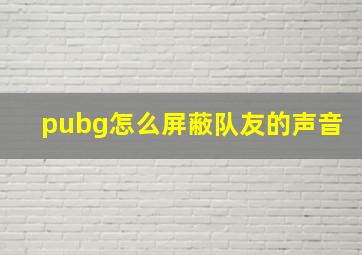 pubg怎么屏蔽队友的声音